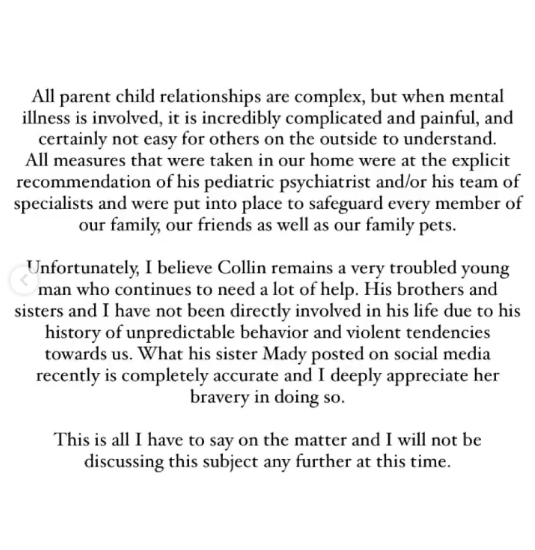 All parent child relationships are complex, but when mental illness is involved, it is incredibly complicated and painful, and certainly not easy for others on the outside to understand. All measures that were taken in our home were at the explicit recommendation of his pediatric psychiatrist and/or his team of specialists and were put into place to safeguard every member of our family, our friends as well as our family pets.

Unfortunately, I believe Collin remains a very troubled young man who continues to need a lot of help. His brothers and sisters and I have not been directly involved in his life due to his history of unpredictable behavior and violent tendencies towards us. What his sister Mady posted on social media recently is completely accurate and I deeply appreciate her bravery in doing so.

This is all I have to say on the matter and I will not be discussing this subject any further at this time.